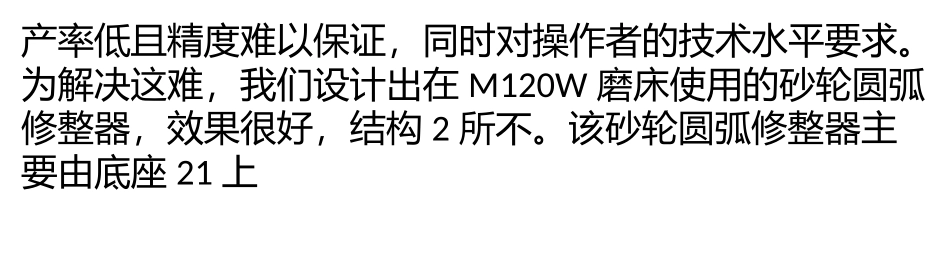 产率低且精度难以保证，同时对操作者的技术水平要求。为解决这难，我们设计出在 M120W 磨床使用的砂轮圆弧修整器，效果很好，结构 2 所不。该砂轮圆弧修整器主要由底座 21 上